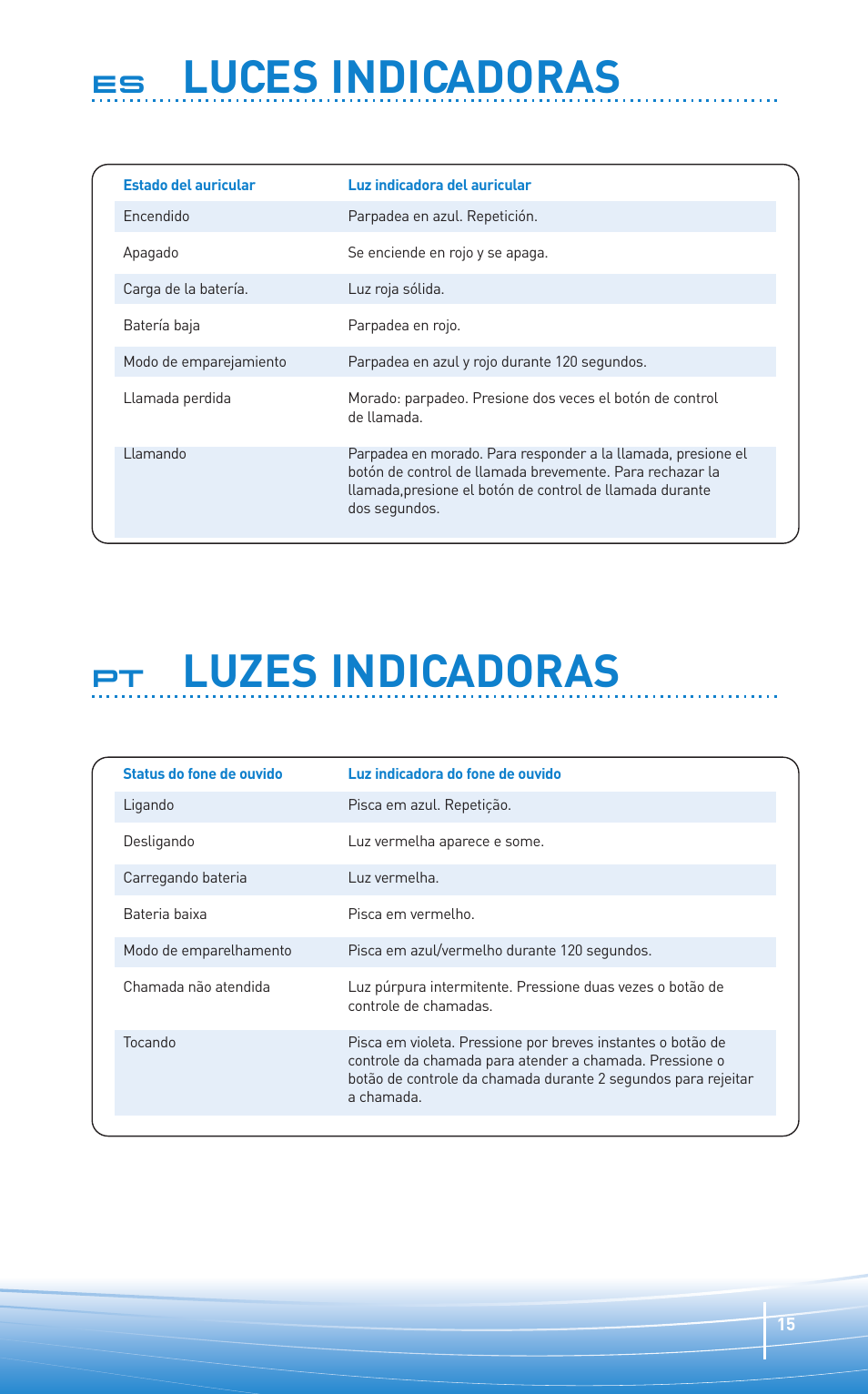 ES LUCES INDICADORAS

| Estado del auricular | Luz indicadora del auricular |
|---|---|
| Encendido | Parpadea en azul. Repetición. |
| Apagado | Se enciende en rojo y se apaga. |
| Carga de la batería. | Luz roja sólida. |
| Batería baja | Parpadea en rojo. |
| Modo de emparejamiento | Parpadea en azul y rojo durante 120 segundos. |
| Llamada perdida | Morado: parpadeo. Presione dos veces el botón de control de llamada. |
| Llamando | Parpadea en morado. Para responder a la llamada, presione el botón de control de llamada brevemente. Para rechazar la llamada,presione el botón de control de llamada durante dos segundos. |

PT LUZES INDICADORAS

| Status do fone de ouvido | Luz indicadora do fone de ouvido |
|---|---|
| Ligando | Pisca em azul. Repetição. |
| Desligando | Luz vermelha aparece e some. |
| Carregando bateria | Luz vermelha. |
| Bateria baixa | Pisca em vermelho. |
| Modo de emparelhamento | Pisca em azul/vermelho durante 120 segundos. |
| Chamada não atendida | Luz púrpura intermitente. Pressione duas vezes o botão de controle de chamadas. |
| Tocando | Pisca em violeta. Pressione por breves instantes o botão de controle da chamada para atender a chamada. Pressione o botão de controle da chamada durante 2 segundos para rejeitar a chamada. |

15